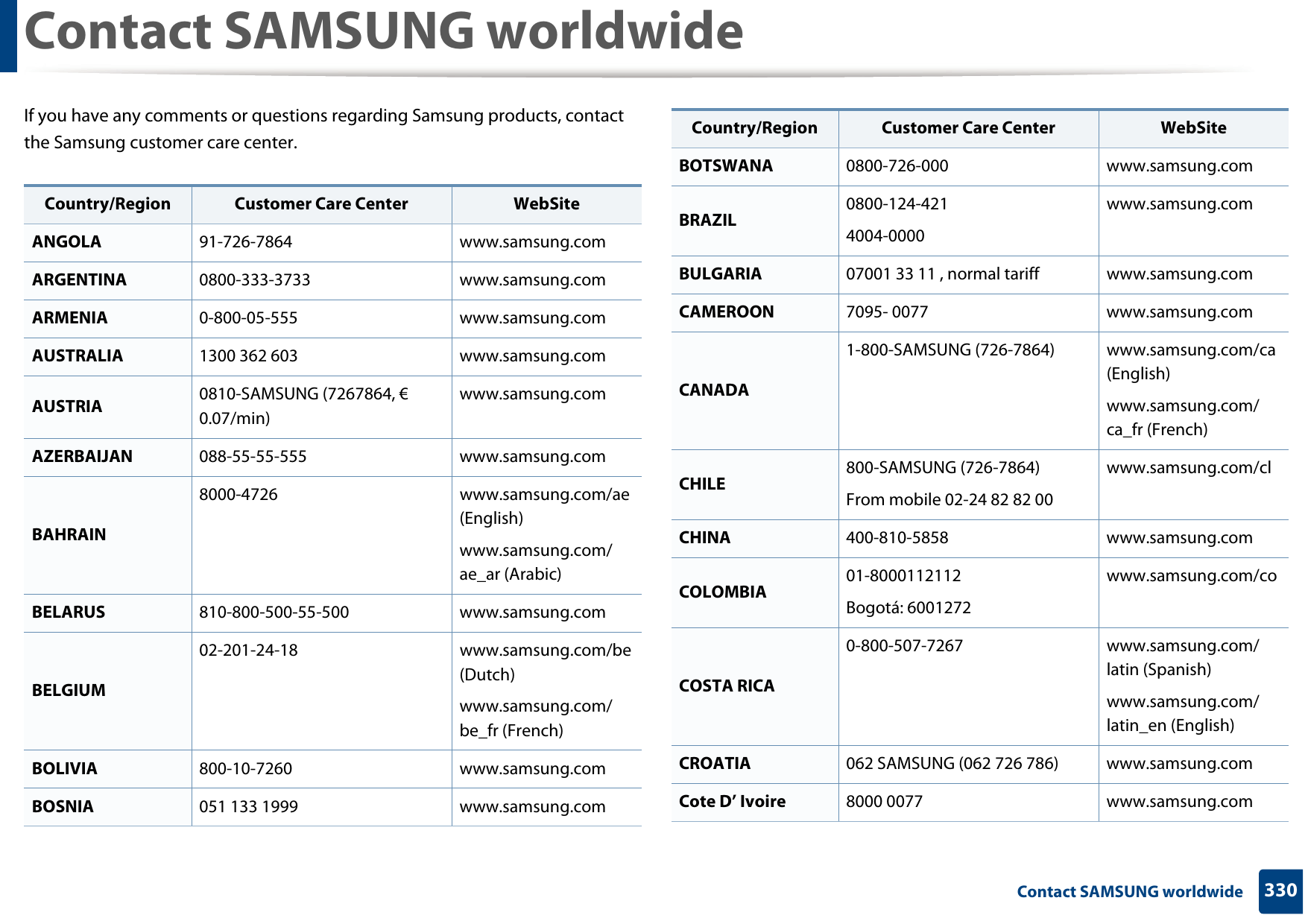 Contact SAMSUNG worldwide

If you have any comments or questions regarding Samsung products, contact the Samsung customer care center.

| Country/Region | Customer Care Center | WebSite |
|---|---|---|
| ANGOLA | 91-726-7864 | www.samsung.com |
| ARGENTINA | 0800-333-3733 | www.samsung.com |
| ARMENIA | 0-800-05-555 | www.samsung.com |
| AUSTRALIA | 1300 362 603 | www.samsung.com |
| AUSTRIA | 0810-SAMSUNG (7267864, € 0.07/min) | www.samsung.com |
| AZERBAIJAN | 088-55-55-555 | www.samsung.com |
| BAHRAIN | 8000-4726 | www.samsung.com/ae (English) www.samsung.com/ae_ar (Arabic) |
| BELARUS | 810-800-500-55-500 | www.samsung.com |
| BELGIUM | 02-201-24-18 | www.samsung.com/be (Dutch) www.samsung.com/be_fr (French) |
| BOLIVIA | 800-10-7260 | www.samsung.com |
| BOSNIA | 051 133 1999 | www.samsung.com |

| Country/Region | Customer Care Center | WebSite |
|---|---|---|
| BOTSWANA | 0800-726-000 | www.samsung.com |
| BRAZIL | 0800-124-421 4004-0000 | www.samsung.com |
| BULGARIA | 07001 33 11 , normal tariff | www.samsung.com |
| CAMEROON | 7095- 0077 | www.samsung.com |
| CANADA | 1-800-SAMSUNG (726-7864) | www.samsung.com/ca (English) www.samsung.com/ca_fr (French) |
| CHILE | 800-SAMSUNG (726-7864) From mobile 02-24 82 82 00 | www.samsung.com/cl |
| CHINA | 400-810-5858 | www.samsung.com |
| COLOMBIA | 01-8000112112 Bogotá: 6001272 | www.samsung.com/co |
| COSTA RICA | 0-800-507-7267 | www.samsung.com/latin (Spanish) www.samsung.com/latin_en (English) |
| CROATIA | 062 SAMSUNG (062 726 786) | www.samsung.com |
| Cote D’ Ivoire | 8000 0077 | www.samsung.com |

Contact SAMSUNG worldwide 330